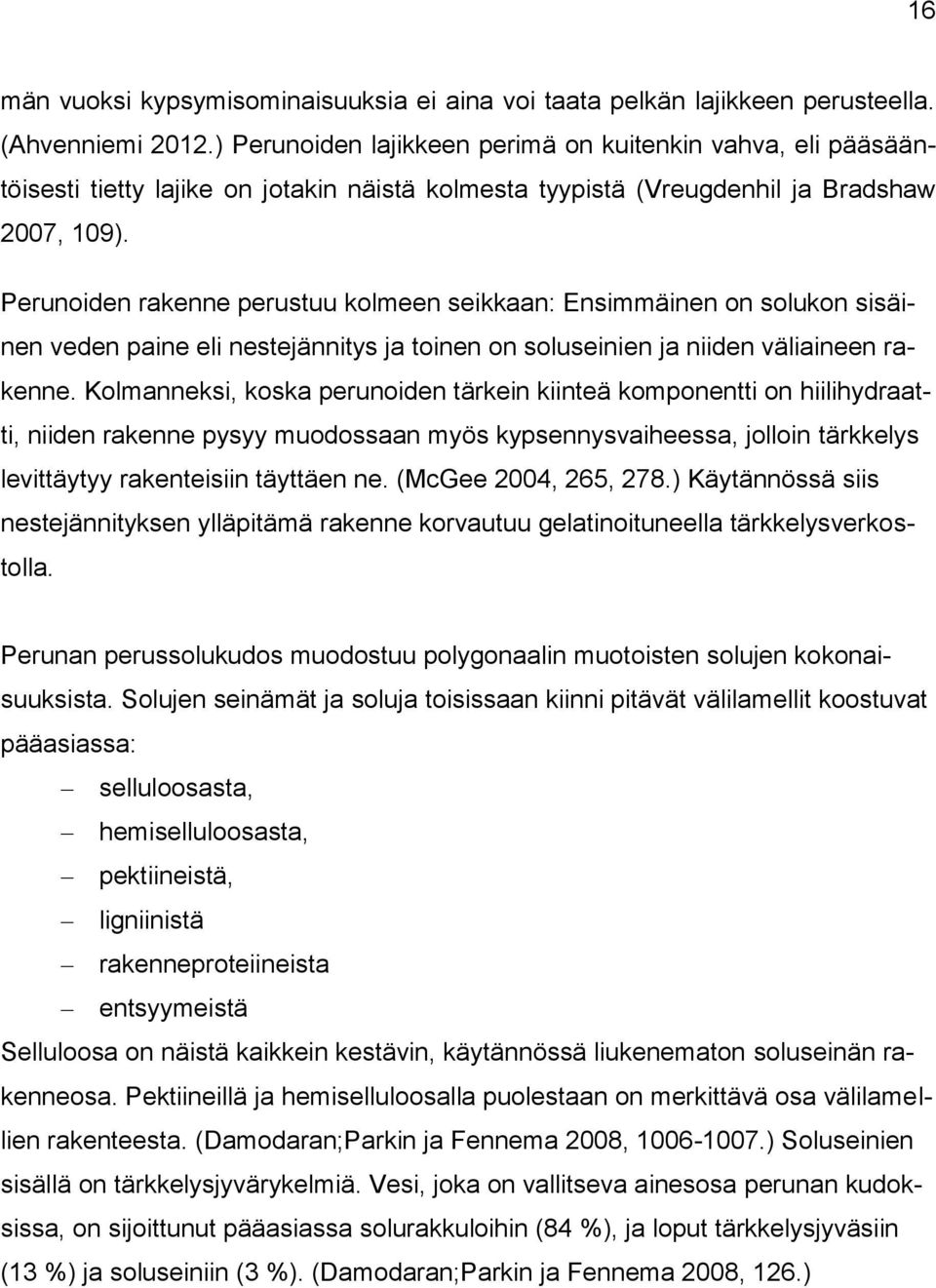 16

män vuoksi kypsymisominaisuuksia ei aina voi taata pelkän lajikkeen perusteella. (Ahvenniemi 2012.) Perunoiden lajikkeen perimä on kuitenkin vahva, eli pääsääntöisesti tietty lajike on jotakin näistä kolmesta tyypistä (Vreugdenhil ja Bradshaw 2007, 109).

Perunoiden rakenne perustuu kolmeen seikkaan: Ensimmäinen on solukon sisäinen veden paine eli nestejännitys ja toinen on soluseinien ja niiden väliaineen rakenne. Kolmanneksi, koska perunoiden tärkein kiinteä komponentti on hiilihydraatti, niiden rakenne pysyy muodossaan myös kypsennysvaiheessa, jolloin tärkkelys levittäytyy rakenteisiin täyttäen ne. (McGee 2004, 265, 278.) Käytännössä siis nestejännityksen ylläpitämä rakenne korvautuu gelatinoituneella tärkkelysverkostolla.

Perunan perussolukudos muodostuu polygonaalin muotoisten solujen kokonaisuuksista. Solujen seinämät ja soluja toisissaan kiinni pitävät välilamellit koostuvat pääasiassa:

– selluloosasta,
– hemiselluloosasta,
– pektiineistä,
– ligniinistä
– rakenneproteiineista
– entsyymeistä

Selluloosa on näistä kaikkein kestävin, käytännössä liukenematon soluseinän rakenneosa. Pektiineillä ja hemiselluloosalla puolestaan on merkittävä osa välilamellien rakenteesta. (Damodaran;Parkin ja Fennema 2008, 1006-1007.) Soluseinien sisällä on tärkkelysjyvärykelmiä. Vesi, joka on vallitseva ainesosa perunan kudoksissa, on sijoittunut pääasiassa solurakkuloihin (84 %), ja loput tärkkelysjyväsiin (13 %) ja soluseiniin (3 %). (Damodaran;Parkin ja Fennema 2008, 126.)